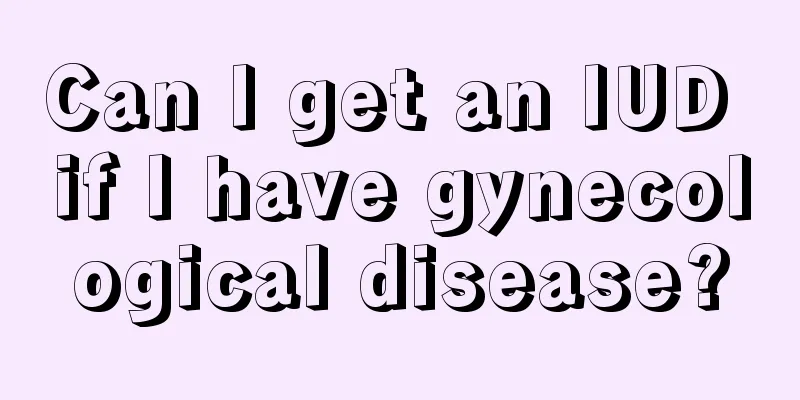 Can I get an IUD if I have gynecological disease?